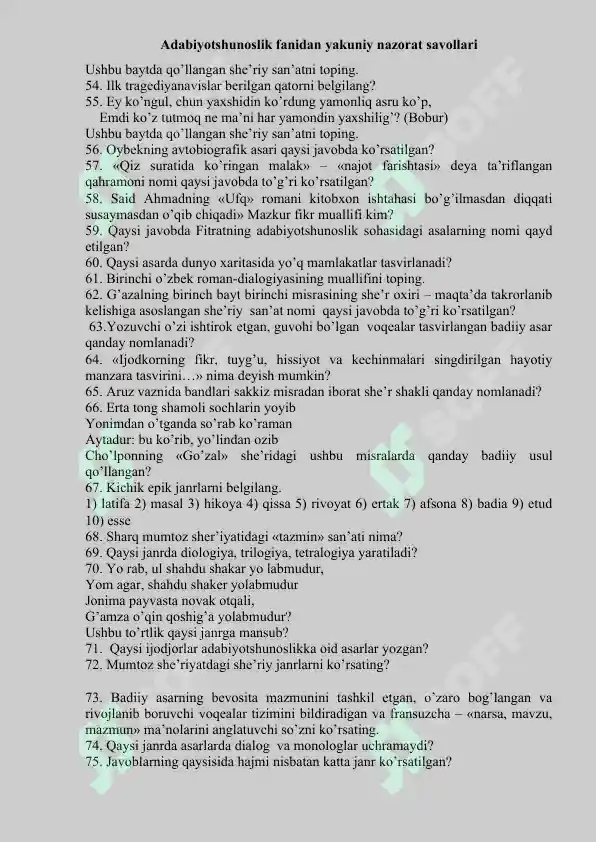 Adabiyotshunoslik fanidan yakuniy nazorat savollari

Ushbu baytda qo'llangan she'riy san'atni toping.
54. Ilk tragediyanavislar berilgan qatorni belgilang?
55. Ey ko'ngul, chun yaxshidin ko'rdung yamonliq asru ko'p,
Emdi ko'z tutmoq ne ma'ni har yamondin yaxshilig'? (Bobur)
Ushbu baytda qo'llangan she'riy san'atni toping.
56. Oybekning avtobiografik asari qaysi javobda ko'rsatilgan?
57. «Qiz suratida ko'ringan malak» – «najot farishtasi» deya ta'riflangan qahramoni nomi qaysi javobda to'g'ri ko'rsatilgan?
58. Said Ahmadning «Ufq» romani kitobxon ishtahasi bo'g'ilmasdan diqqati susaymasdan o'qib chiqadi» Mazkur fikr muallifi kim?
59. Qaysi javobda Fitratning adabiyotshunoslik sohasidagi asalarning nomi qayd etilgan?
60. Qaysi asarda dunyo xaritasida yo'q mamlakatlar tasvirlanadi?
61. Birinchi o'zbek roman-dialogiyasining muallifini toping.
62. G'azalning birinch bayt birinchi misrasining she'r oxiri – maqta'da takrorlanib kelishiga asoslangan she'riy san'at nomi qaysi javobda to'g'ri ko'rsatilgan?
63.Yozuvchi o'zi ishtirok etgan, guvohi bo'lgan voqealar tasvirlangan badiiy asar qanday nomlanadi?
64. «Ijodkorning fikr, tuyg'u, hissiyot va kechinmalari singdirilgan hayotiy manzara tasvirini…» nima deyish mumkin?
65. Aruz vaznida bandlari sakkiz misradan iborat she'r shakli qanday nomlanadi?
66. Erta tong shamoli sochlarin yoyib
Yonimdan o'tganda so'rab ko'raman
Aytadur: bu ko'rib, yo'lindan ozib
Cho'lponning «Go'zal» she'ridagi ushbu misralarda qanday badiiy usul qo'llangan?
67. Kichik epik janrlarni belgilang.
1) latifa 2) masal 3) hikoya 4) qissa 5) rivoyat 6) ertak 7) afsona 8) badia 9) etud 10) esse
68. Sharq mumtoz sher'iyatidagi «tazmin» san'ati nima?
69. Qaysi janrda diologiya, trilogiya, tetralogiya yaratiladi?
70. Yo rab, ul shahdu shakar yo labmudur,
Yom agar, shahdu shaker yolabmudur
Jonima payvasta novak otqali,
G'amza o'qin qoshig'a yolabmudur?
Ushbu to'rtlik qaysi janrga mansub?
71. Qaysi ijodjorlar adabiyotshunoslikka oid asarlar yozgan?
72. Mumtoz she'riyatdagi she'riy janrlarni ko'rsating?

73. Badiiy asarning bevosita mazmunini tashkil etgan, o'zaro bog'langan va rivojlanib boruvchi voqealar tizimini bildiradigan va fransuzcha – «narsa, mavzu, mazmun» ma'nolarini anglatuvchi so'zni ko'rsating.
74. Qaysi janrda asarlarda dialog va monologlar uchramaydi?
75. Javoblarning qaysisida hajmi nisbatan katta janr ko'rsatilgan?